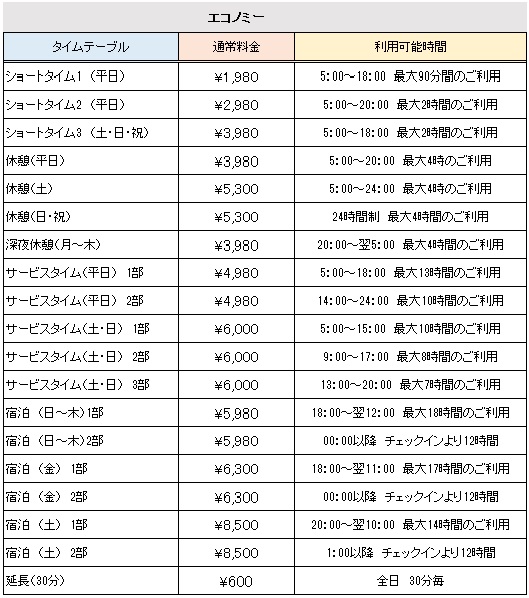 エコノミー

| タイムテーブル | 通常料金 | 利用可能時間 |
|---|---|---|
| ショートタイム1（平日） | ¥1,980 | 5:00～18:00　最大90分間のご利用 |
| ショートタイム2（平日） | ¥2,980 | 5:00～20:00　最大2時間のご利用 |
| ショートタイム3（土・日・祝） | ¥3,980 | 5:00～18:00　最大2時間のご利用 |
| 休憩(平日) | ¥3,980 | 5:00～20:00　最大4時のご利用 |
| 休憩(土) | ¥5,300 | 5:00～24:00　最大4時のご利用 |
| 休憩(日・祝) | ¥5,300 | 24時間制　最大4時間のご利用 |
| 深夜休憩(月～木) | ¥3,980 | 20:00～翌5:00　最大4時間のご利用 |
| サービスタイム(平日)　1部 | ¥4,980 | 5:00～18:00　最大13時間のご利用 |
| サービスタイム(平日)　2部 | ¥4,980 | 14:00～24:00　最大10時間のご利用 |
| サービスタイム(土・日)　1部 | ¥6,000 | 5:00～15:00　最大10時間のご利用 |
| サービスタイム(土・日)　2部 | ¥6,000 | 9:00～17:00　最大8時間のご利用 |
| サービスタイム(土・日)　3部 | ¥6,000 | 13:00～20:00　最大7時間のご利用 |
| 宿泊（日～木)1部 | ¥5,980 | 18:00～翌12:00　最大18時間のご利用 |
| 宿泊（日～木)2部 | ¥5,980 | 00:00以降　チェックインより12時間 |
| 宿泊（金）　1部 | ¥6,300 | 18:00～翌11:00　最大17時間のご利用 |
| 宿泊（金）　2部 | ¥6,300 | 00:00以降　チェックインより12時間 |
| 宿泊（土）　1部 | ¥8,500 | 20:00～翌10:00　最大14時間のご利用 |
| 宿泊（土）　2部 | ¥8,500 | 1:00以降　チェックインより12時間 |
| 延長(30分) | ¥600 | 全日　30分毎 |